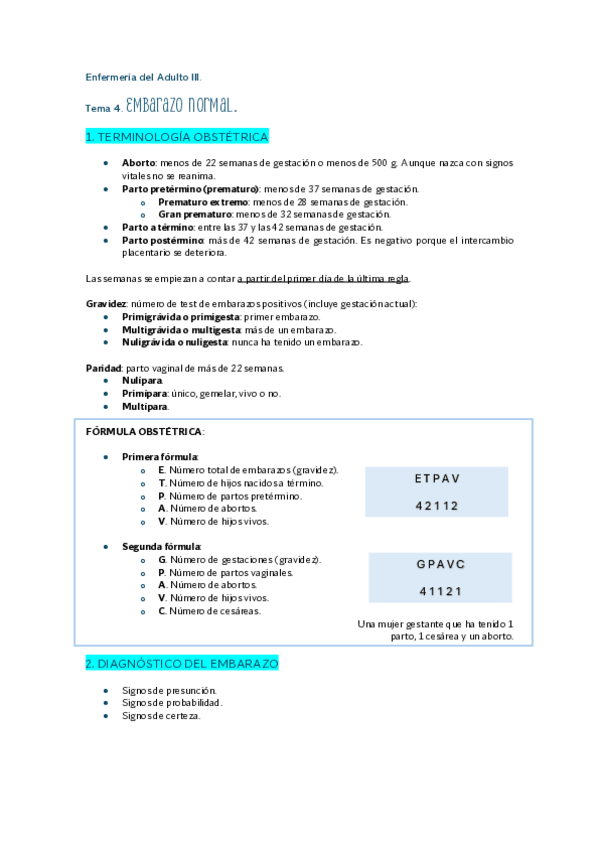 Enfermería del Adulto III.

Tema 4. EMBARAZO NORMAL.

1. TERMINOLOGÍA OBSTÉTRICA

- **Aborto**: menos de 22 semanas de gestación o menos de 500 g. Aunque nazca con signos vitales no se reanima.
- **Parto pretérmino (prematuro)**: menos de 37 semanas de gestación.
  - **Prematuro extremo**: menos de 28 semanas de gestación.
  - **Gran prematuro**: menos de 32 semanas de gestación.
- **Parto a término**: entre las 37 y las 42 semanas de gestación.
- **Parto postérmino**: más de 42 semanas de gestación. Es negativo porque el intercambio placentario se deteriora.

Las semanas se empiezan a contar a partir del primer día de la última regla.

**Gravidez**: número de test de embarazos positivos (incluye gestación actual):
- **Primigrávida o primigesta**: primer embarazo.
- **Multigrávida o multigesta**: más de un embarazo.
- **Nuligrávida o nuligesta**: nunca ha tenido un embarazo.

**Paridad**: parto vaginal de más de 22 semanas.
- **Nulípara**.
- **Primípara**: único, gemelar, vivo o no.
- **Multípara**.

**FÓRMULA OBSTÉTRICA**:

- **Primera fórmula**:
  - **E**. Número total de embarazos (gravidez).
  - **T**. Número de hijos nacidos a término.
  - **P**. Número de partos pretérmino.
  - **A**. Número de abortos.
  - **V**. Número de hijos vivos.

E T P A V

4 2 1 1 2

- **Segunda fórmula**:
  - **G**. Número de gestaciones (gravidez).
  - **P**. Número de partos vaginales.
  - **A**. Número de abortos.
  - **V**. Número de hijos vivos.
  - **C**. Número de cesáreas.

G P A V C

4 1 1 2 1

Una mujer gestante que ha tenido 1 parto, 1 cesárea y un aborto.

2. DIAGNÓSTICO DEL EMBARAZO

- Signos de presunción.
- Signos de probabilidad.
- Signos de certeza.